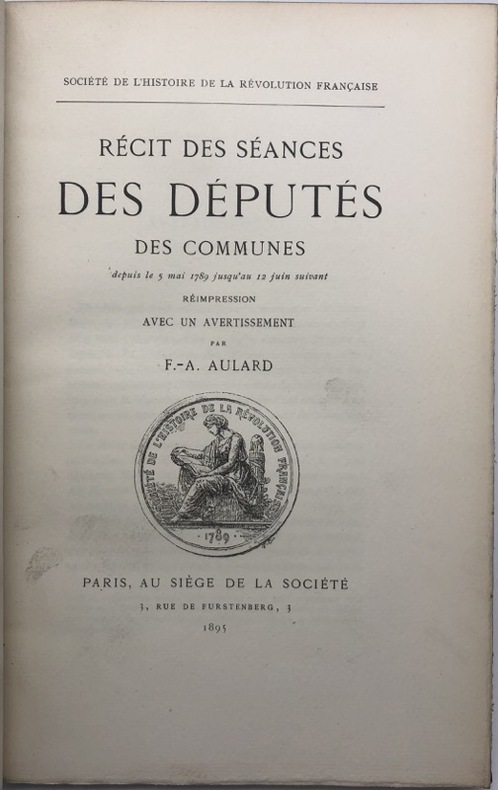 SOCIÉTÉ DE L'HISTOIRE DE LA RÉVOLUTION FRANÇAISE

RÉCIT DES SÉANCES

DES DÉPUTÉS

DES COMMUNES

depuis le 5 mai 1789 jusqu'au 12 juin suivant

RÉIMPRESSION

AVEC UN AVERTISSEMENT

PAR

F.-A. AULARD

SOCIÉTÉ DE L'HISTOIRE DE LA RÉVOLUTION FRANÇAISE

1789

PARIS, AU SIÈGE DE LA SOCIÉTÉ

3, RUE DE FURSTENBERG, 3

1895